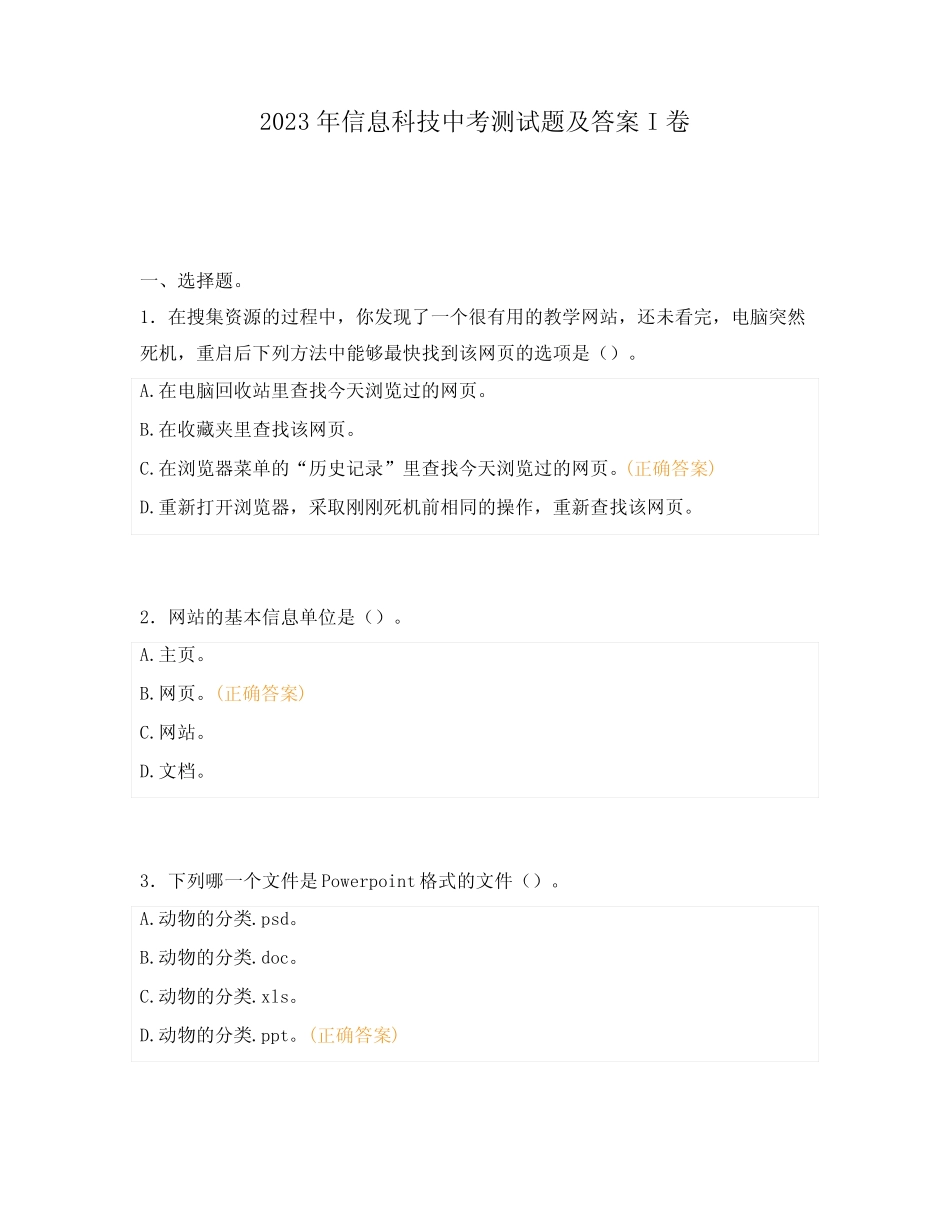 2023年信息科技中考测试题及答案I卷

一、选择题。

1. 在搜集资源的过程中，你发现了一个很有用的教学网站，还未看完，电脑突然死机，重启后下列方法中能够最快找到该网页的选项是（）。

A.在电脑回收站里查找今天浏览过的网页。

B.在收藏夹里查找该网页。

C.在浏览器菜单的“历史记录”里查找今天浏览过的网页。(正确答案)

D.重新打开浏览器，采取刚刚死机前相同的操作，重新查找该网页。

2. 网站的基本信息单位是（）。

A.主页。

B.网页。(正确答案)

C.网站。

D.文档。

3. 下列哪一个文件是Powerpoint格式的文件（）。

A.动物的分类.psd。

B.动物的分类.doc。

C.动物的分类.xls。

D.动物的分类.ppt。(正确答案)